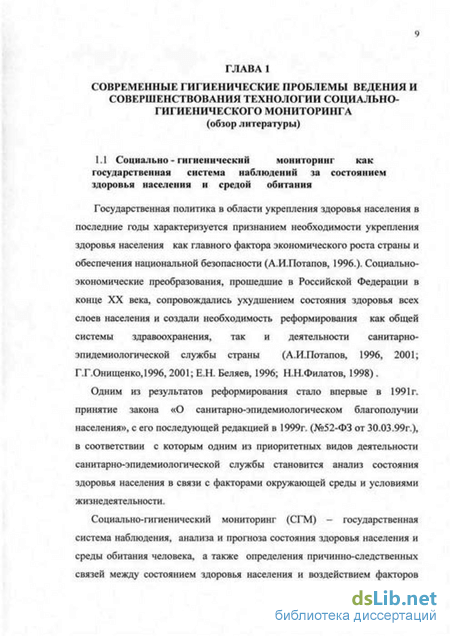 9

ГЛАВА 1

СОВРЕМЕННЫЕ ГИГИЕНИЧЕСКИЕ ПРОБЛЕМЫ ВЕДЕНИЯ И СОВЕРШЕНСТВОВАНИЯ ТЕХНОЛОГИИ СОЦИАЛЬНО-ГИГИЕНИЧЕСКОГО МОНИТОРИНГА
(обзор литературы)

1.1 Социально - гигиенический мониторинг как государственная система наблюдений за состоянием здоровья населения и средой обитания

Государственная политика в области укрепления здоровья населения в последние годы характеризуется признанием необходимости укрепления здоровья населения как главного фактора экономического роста страны и обеспечения национальной безопасности (А.И.Потапов, 1996.). Социально-экономические преобразования, прошедшие в Российской Федерации в конце XX века, сопровождались ухудшением состояния здоровья всех слоев населения и создали необходимость реформирования как общей системы здравоохранения, так и деятельности санитарно-эпидемиологической службы страны (А.И.Потапов, 1996, 2001; Г.Г.Онищенко,1996, 2001; Е.Н. Беляев, 1996; Н.Н.Филатов, 1998) .

Одним из результатов реформирования стало впервые в 1991г. принятие закона «О санитарно-эпидемиологическом благополучии населения», с его последующей редакцией в 1999г. (№52-ФЗ от 30.03.99г.), в соответствии с которым одним из приоритетных видов деятельности санитарно-эпидемиологической службы становится анализ состояния здоровья населения в связи с факторами окружающей среды и условиями жизнедеятельности.

Социально-гигиенический мониторинг (СГМ) – государственная система наблюдения, анализа и прогноза состояния здоровья населения и среды обитания человека, а также определения причинно-следственных связей между состоянием здоровья населения и воздействием факторов

dsLib.net
библиотека диссертаций